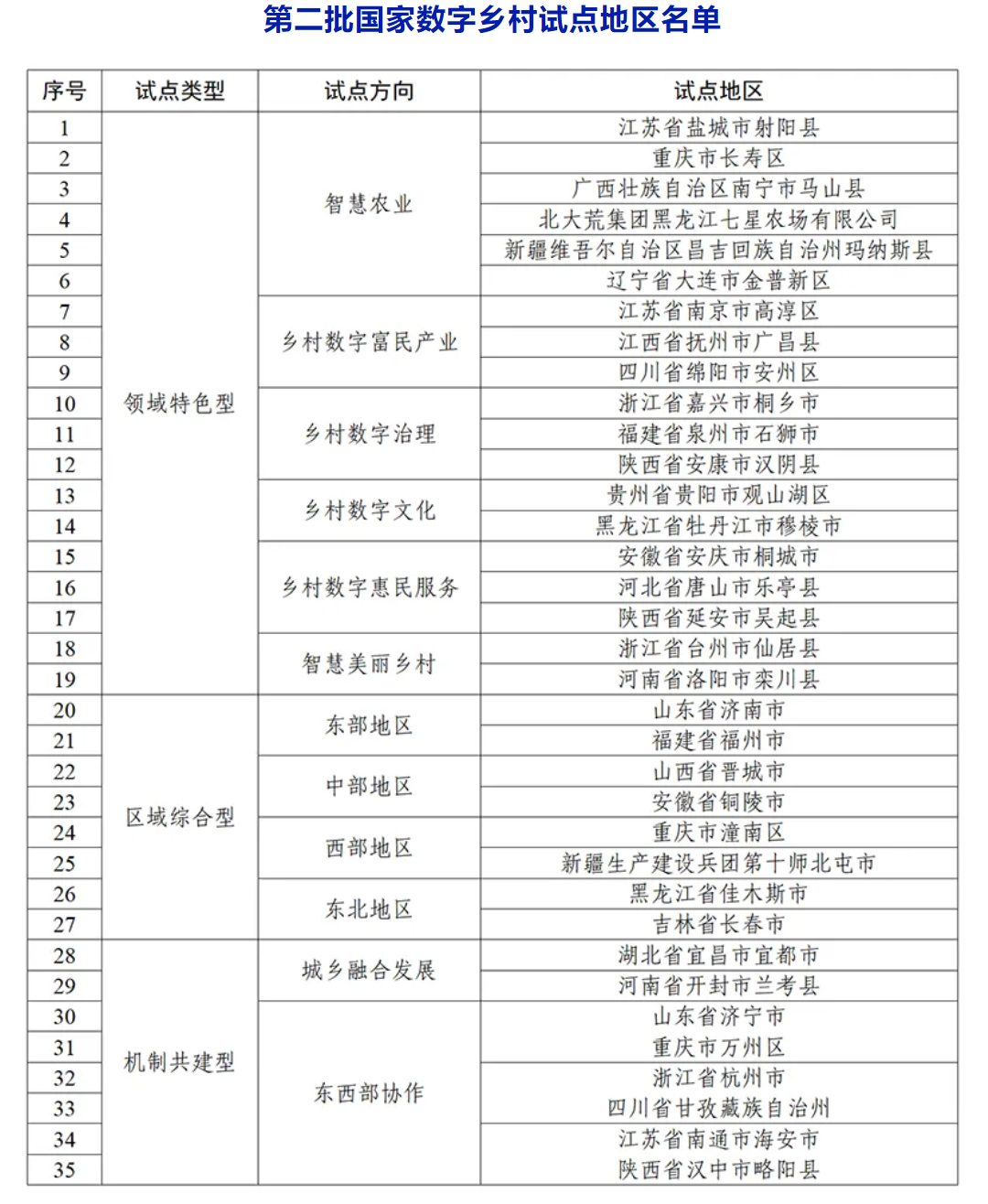 第二批国家数字乡村试点地区名单

| 序号 | 试点类型 | 试点方向 | 试点地区 |
|---|---|---|---|
| 1 | 领域特色型 | 智慧农业 | 江苏省盐城市射阳县 |
| 2 | | | 重庆市长寿区 |
| 3 | | | 广西壮族自治区南宁市马山县 |
| 4 | | | 北大荒集团黑龙江七星农场有限公司 |
| 5 | | | 新疆维吾尔自治区昌吉回族自治州玛纳斯县 |
| 6 | | | 辽宁省大连市金普新区 |
| 7 | | 乡村数字富民产业 | 江苏省南京市高淳区 |
| 8 | | | 江西省抚州市广昌县 |
| 9 | | | 四川省绵阳市安州区 |
| 10 | | 乡村数字治理 | 浙江省嘉兴市桐乡市 |
| 11 | | | 福建省泉州市石狮市 |
| 12 | | | 陕西省安康市汉阴县 |
| 13 | | 乡村数字文化 | 贵州省贵阳市观山湖区 |
| 14 | | | 黑龙江省牡丹江市穆棱市 |
| 15 | | 乡村数字惠民服务 | 安徽省安庆市桐城市 |
| 16 | | | 河北省唐山市乐亭县 |
| 17 | | | 陕西省延安市吴起县 |
| 18 | | 智慧美丽乡村 | 浙江省台州市仙居县 |
| 19 | | | 河南省洛阳市栾川县 |
| 20 | 区域综合型 | 东部地区 | 山东省济南市 |
| 21 | | | 福建省福州市 |
| 22 | | 中部地区 | 山西省晋城市 |
| 23 | | | 安徽省铜陵市 |
| 24 | | 西部地区 | 重庆市潼南区 |
| 25 | | | 新疆生产建设兵团第十师北屯市 |
| 26 | | 东北地区 | 黑龙江省佳木斯市 |
| 27 | | | 吉林省长春市 |
| 28 | 机制共建型 | 城乡融合发展 | 湖北省宜昌市宜都市 |
| 29 | | | 河南省开封市兰考县 |
| 30 | | 东西部协作 | 山东省济宁市 |
| 31 | | | 重庆市万州区 |
| 32 | | | 浙江省杭州市 |
| 33 | | | 四川省甘孜藏族自治州 |
| 34 | | | 江苏省南通市海安市 |
| 35 | | | 陕西省汉中市略阳县 |